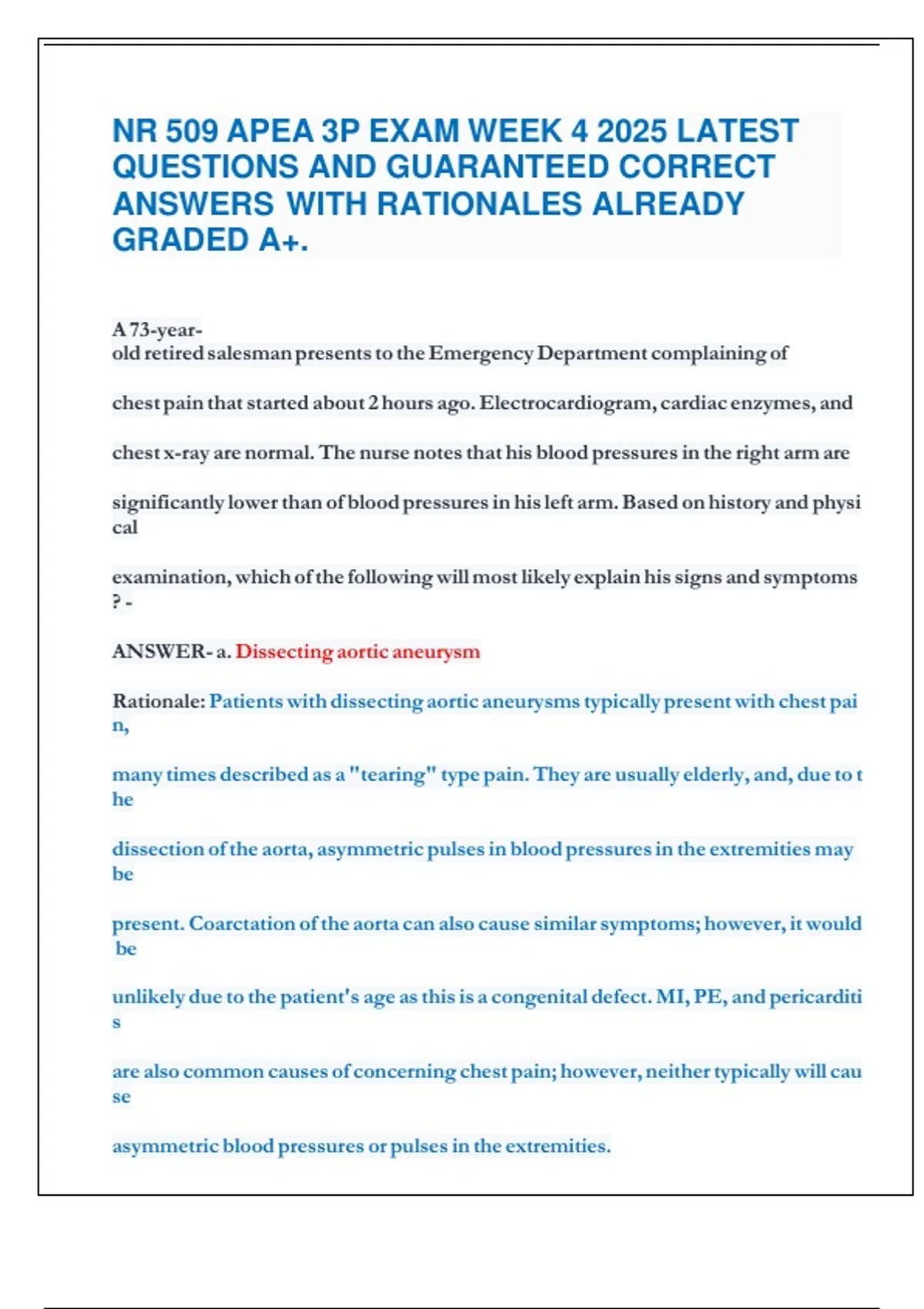 NR 509 APEA 3P EXAM WEEK 4 2025 LATEST QUESTIONS AND GUARANTEED CORRECT ANSWERS WITH RATIONALES ALREADY GRADED A+.

A 73-year-old retired salesman presents to the Emergency Department complaining of chest pain that started about 2 hours ago. Electrocardiogram, cardiac enzymes, and chest x-ray are normal. The nurse notes that his blood pressures in the right arm are significantly lower than of blood pressures in his left arm. Based on history and physical examination, which of the following will most likely explain his signs and symptoms? -

ANSWER- a. Dissecting aortic aneurysm

Rationale: Patients with dissecting aortic aneurysms typically present with chest pain, many times described as a "tearing" type pain. They are usually elderly, and, due to the dissection of the aorta, asymmetric pulses in blood pressures in the extremities may be present. Coarctation of the aorta can also cause similar symptoms; however, it would be unlikely due to the patient's age as this is a congenital defect. MI, PE, and pericarditis are also common causes of concerning chest pain; however, neither typically will cause asymmetric blood pressures or pulses in the extremities.